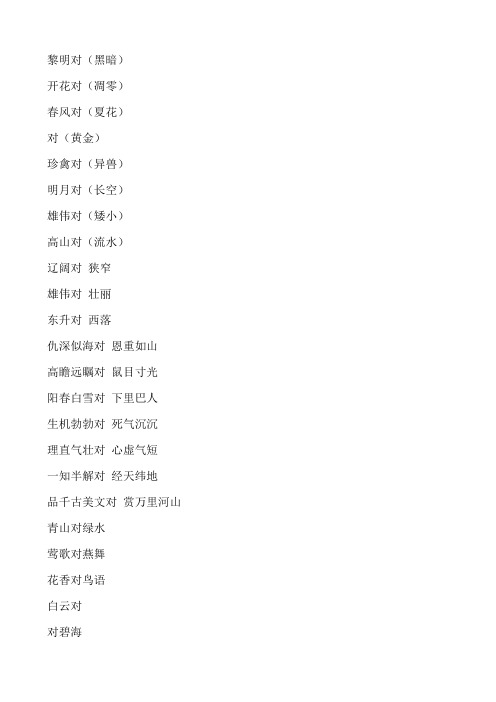 黎明对（黑暗）

开花对（凋零）

春风对（夏花）

对（黄金）

珍禽对（异兽）

明月对（长空）

雄伟对（矮小）

高山对（流水）

辽阔对 狭窄

雄伟对 壮丽

东升对 西落

仇深似海对 恩重如山

高瞻远瞩对 鼠目寸光

阳春白雪对 下里巴人

生机勃勃对 死气沉沉

理直气壮对 心虚气短

一知半解对 经天纬地

品千古美文对 赏万里河山

青山对绿水

莺歌对燕舞

花香对鸟语

白云对

对碧海